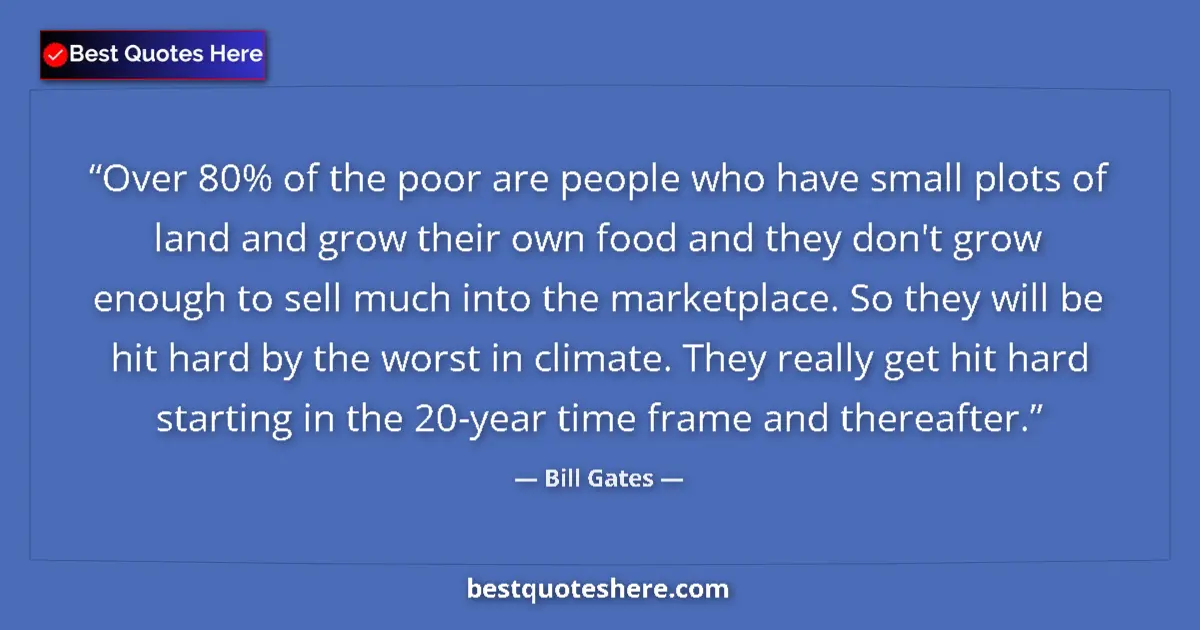 Best Quotes Here

“Over 80% of the poor are people who have small plots of land and grow their own food and they don't grow enough to sell much into the marketplace. So they will be hit hard by the worst in climate. They really get hit hard starting in the 20-year time frame and thereafter.”

— Bill Gates —

bestquoteshere.com